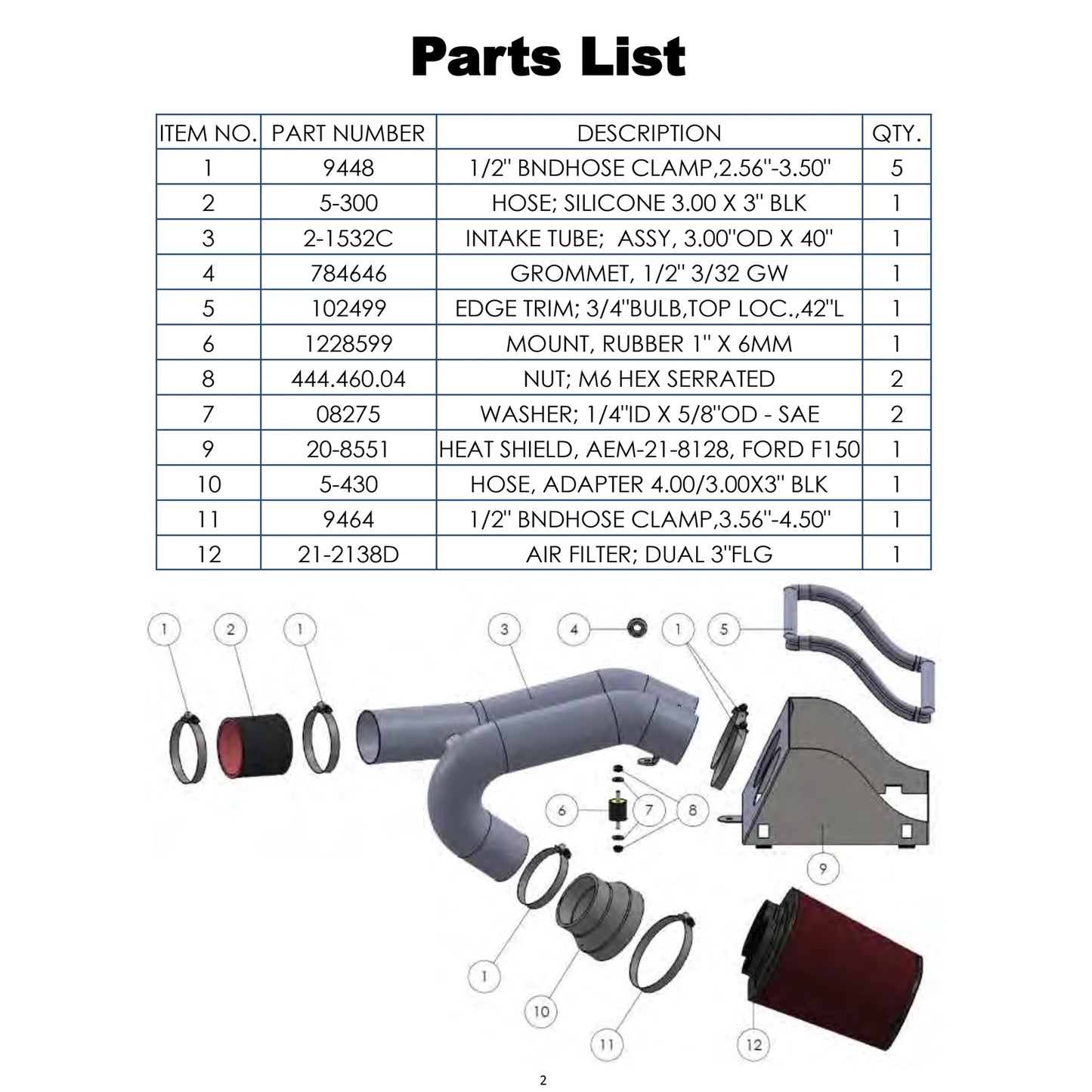 Parts List

| ITEM NO. | PART NUMBER | DESCRIPTION | QTY. |
|---|---|---|---|
| 1 | 9448 | 1/2" BNDHOSE CLAMP,2.56"-3.50" | 5 |
| 2 | 5-300 | HOSE; SILICONE 3.00 X 3" BLK | 1 |
| 3 | 2-1532C | INTAKE TUBE;  ASSY, 3.00"OD X 40" | 1 |
| 4 | 784646 | GROMMET, 1/2" 3/32 GW | 1 |
| 5 | 102499 | EDGE TRIM; 3/4"BULB,TOP LOC.,42"L | 1 |
| 6 | 1228599 | MOUNT, RUBBER 1" X 6MM | 1 |
| 8 | 444.460.04 | NUT; M6 HEX SERRATED | 2 |
| 7 | 08275 | WASHER; 1/4"ID X 5/8"OD - SAE | 2 |
| 9 | 20-8551 | HEAT SHIELD, AEM-21-8128, FORD F150 | 1 |
| 10 | 5-430 | HOSE, ADAPTER 4.00/3.00X3" BLK | 1 |
| 11 | 9464 | 1/2" BNDHOSE CLAMP,3.56"-4.50" | 1 |
| 12 | 21-2138D | AIR FILTER; DUAL 3"FLG | 1 |

1 2 1 3 4 1 5 6 7 8 9 1 10 11 12

2